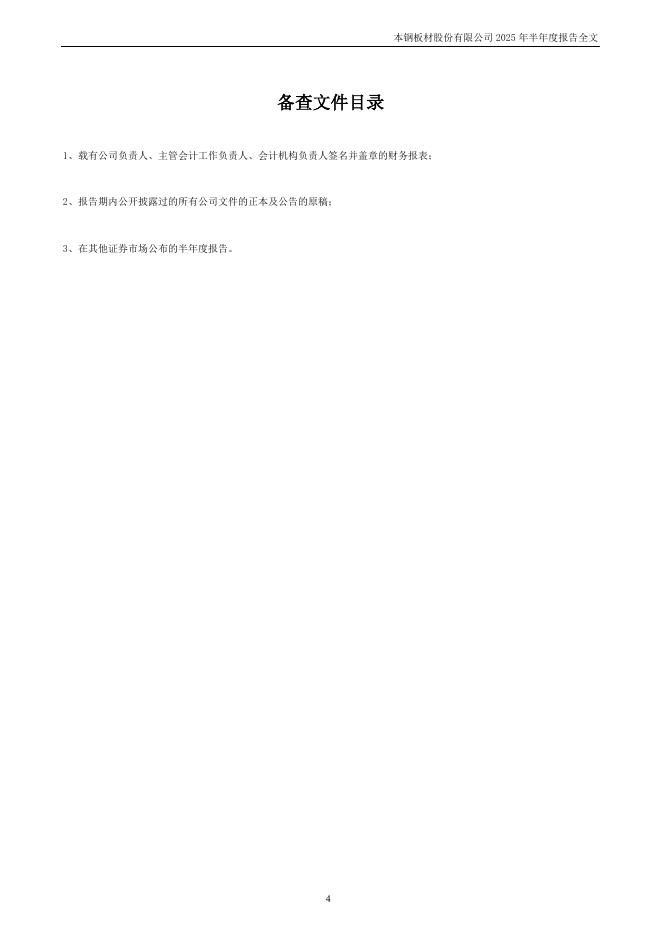 本钢板材股份有限公司2025年半年度报告全文

备查文件目录

1、载有公司负责人、主管会计工作负责人、会计机构负责人签名并盖章的财务报表；

2、报告期内公开披露过的所有公司文件的正本及公告的原稿；

3、在其他证券市场公布的半年度报告。

4